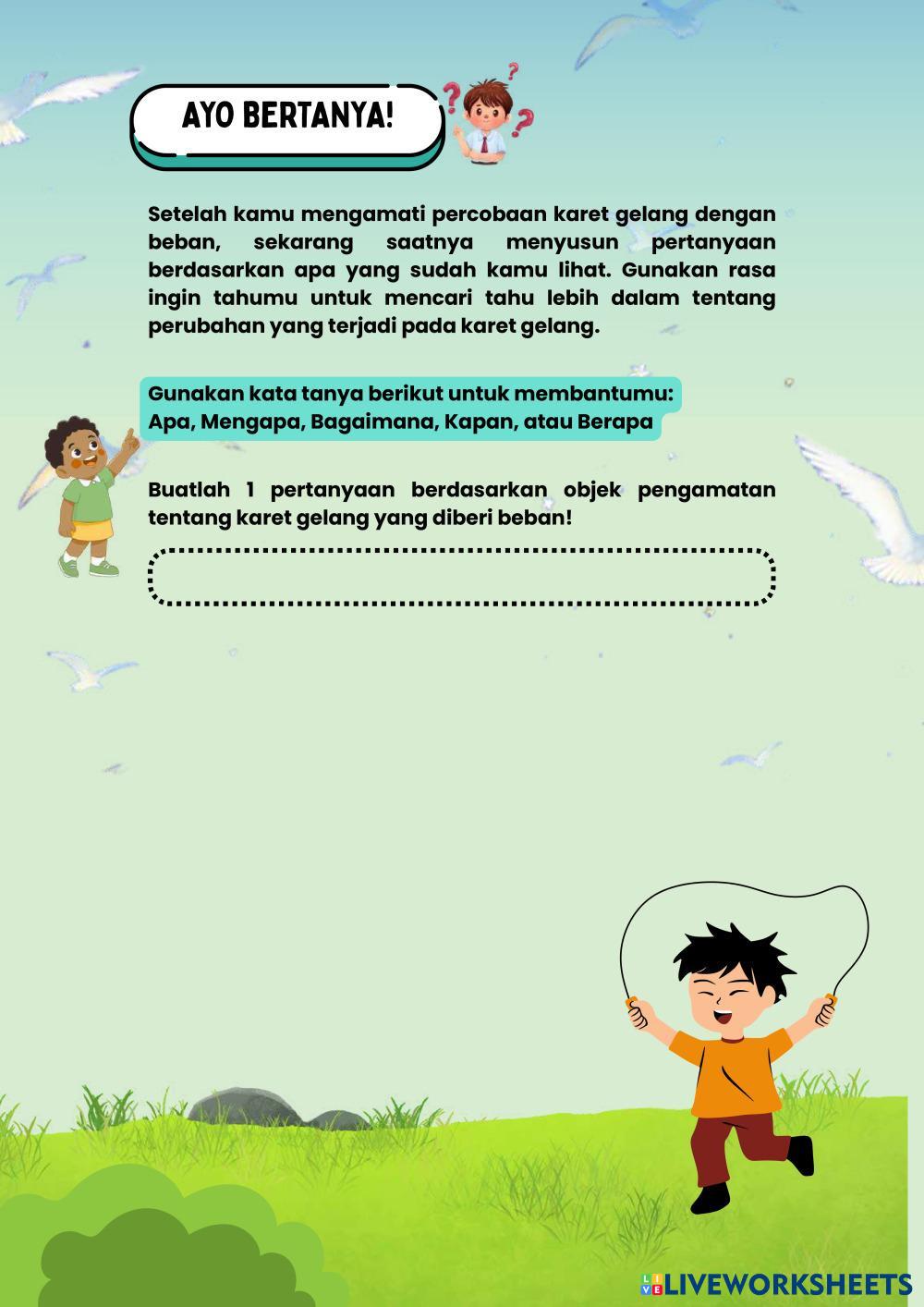 AYO BERTANYA!

Setelah kamu mengamati percobaan karet gelang dengan beban, sekarang saatnya menyusun pertanyaan berdasarkan apa yang sudah kamu lihat. Gunakan rasa ingin tahumu untuk mencari tahu lebih dalam tentang perubahan yang terjadi pada karet gelang.

Gunakan kata tanya berikut untuk membantumu:
Apa, Mengapa, Bagaimana, Kapan, atau Berapa

Buatlah 1 pertanyaan berdasarkan objek pengamatan tentang karet gelang yang diberi beban!

LIVEWORKSHEETS